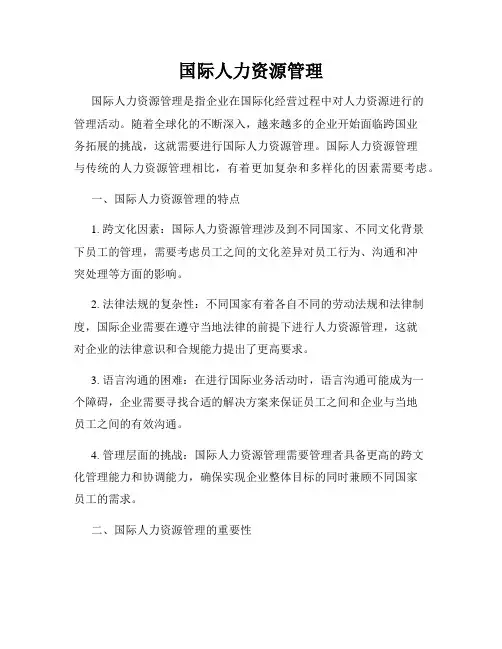 国际人力资源管理

国际人力资源管理是指企业在国际化经营过程中对人力资源进行的管理活动。随着全球化的不断深入，越来越多的企业开始面临跨国业务拓展的挑战，这就需要进行国际人力资源管理。国际人力资源管理与传统的人力资源管理相比，有着更加复杂和多样化的因素需要考虑。

一、国际人力资源管理的特点

1. 跨文化因素：国际人力资源管理涉及到不同国家、不同文化背景下员工的管理，需要考虑员工之间的文化差异对员工行为、沟通和冲突处理等方面的影响。

2. 法律法规的复杂性：不同国家有着各自不同的劳动法规和法律制度，国际企业需要在遵守当地法律的前提下进行人力资源管理，这就对企业的法律意识和合规能力提出了更高要求。

3. 语言沟通的困难：在进行国际业务活动时，语言沟通可能成为一个障碍，企业需要寻找合适的解决方案来保证员工之间和企业与当地员工之间的有效沟通。

4. 管理层面的挑战：国际人力资源管理需要管理者具备更高的跨文化管理能力和协调能力，确保实现企业整体目标的同时兼顾不同国家员工的需求。

二、国际人力资源管理的重要性